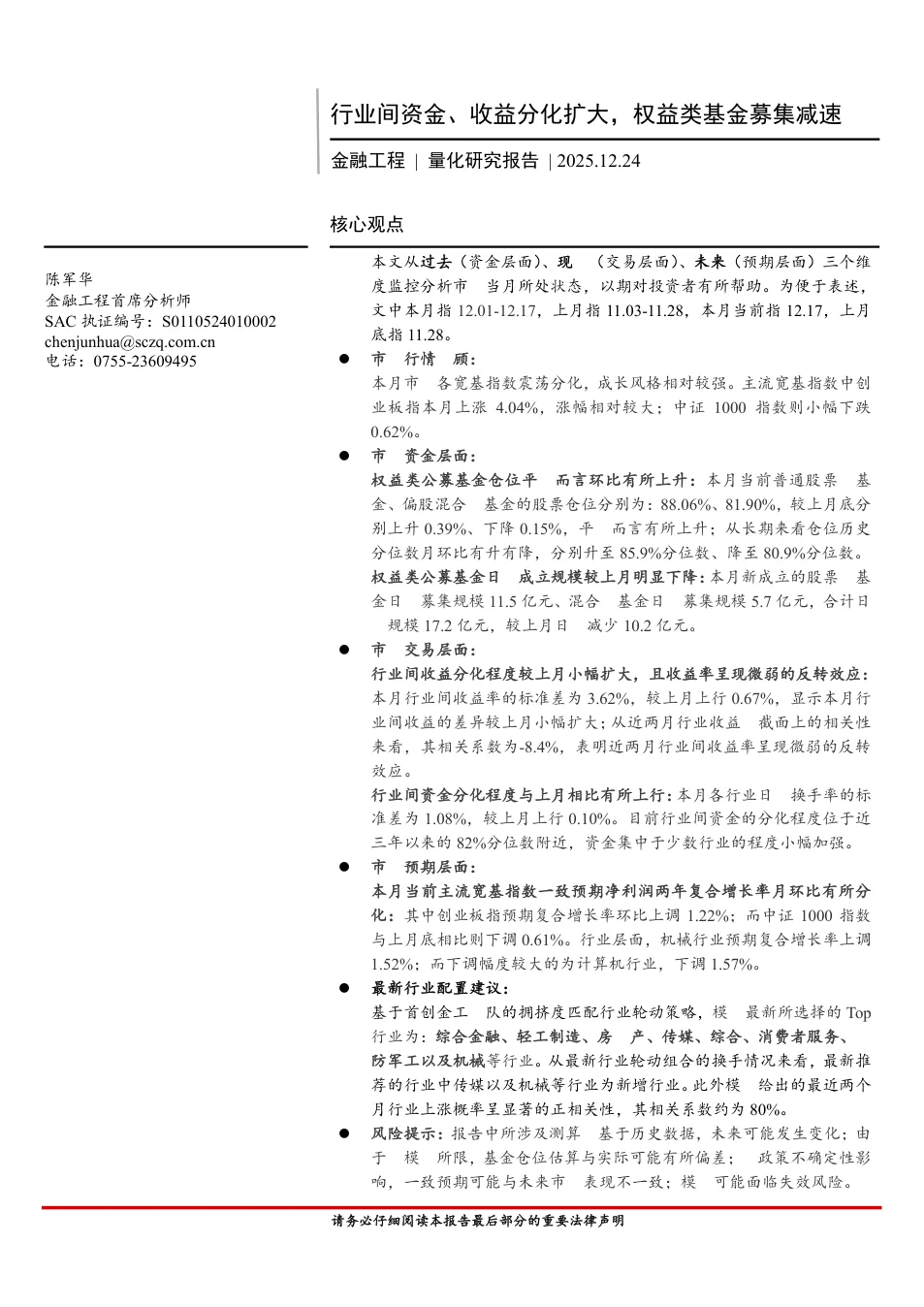 行业间资金、收益分化扩大，权益类基金募集减速

金融工程 | 量化研究报告 | 2025.12.24

核心观点

陈军华
金融工程首席分析师
SAC 执证编号：S0110524010002
chenjunhua@sczq.com.cn
电话：0755-23609495

本文从过去（资金层面）、现 （交易层面）、未来（预期层面）三个维度监控分析市 当月所处状态，以期对投资者有所帮助。为便于表述，文中本月指 12.01-12.17，上月指 11.03-11.28，本月当前指 12.17，上月底指 11.28。

● 市 行情 顾：
本月市 各宽基指数震荡分化，成长风格相对较强。主流宽基指数中创业板指本月上涨 4.04%，涨幅相对较大；中证 1000 指数则小幅下跌 0.62%。

● 市 资金层面：
权益类公募基金仓位平 而言环比有所上升：本月当前普通股票 基金、偏股混合 基金的股票仓位分别为：88.06%、81.90%，较上月底分别上升 0.39%、下降 0.15%，平 而言有所上升；从长期来看仓位历史分位数月环比有升有降，分别升至 85.9%分位数、降至 80.9%分位数。
权益类公募基金日 成立规模较上月明显下降：本月新成立的股票 基金日 募集规模 11.5 亿元、混合 基金日 募集规模 5.7 亿元，合计日 规模 17.2 亿元，较上月日 减少 10.2 亿元。

● 市 交易层面：
行业间收益分化程度较上月小幅扩大，且收益率呈现微弱的反转效应：本月行业间收益率的标准差为 3.62%，较上月上行 0.67%，显示本月行业间收益的差异较上月小幅扩大；从近两月行业收益 截面上的相关性来看，其相关系数为-8.4%，表明近两月行业间收益率呈现微弱的反转效应。
行业间资金分化程度与上月相比有所上行：本月各行业日 换手率的标准差为 1.08%，较上月上行 0.10%。目前行业间资金的分化程度位于近三年以来的 82%分位数附近，资金集中于少数行业的程度小幅加强。

● 市 预期层面：
本月当前主流宽基指数一致预期净利润两年复合增长率月环比有所分化：其中创业板指预期复合增长率环比上调 1.22%；而中证 1000 指数与上月底相比则下调 0.61%。行业层面，机械行业预期复合增长率上调 1.52%；而下调幅度较大的为计算机行业，下调 1.57%。

● 最新行业配置建议：
基于首创金工 队的拥挤度匹配行业轮动策略，模 最新所选择的 Top 行业为：综合金融、轻工制造、房 产、传媒、综合、消费者服务、防军工以及机械等行业。从最新行业轮动组合的换手情况来看，最新推荐的行业中传媒以及机械等行业为新增行业。此外模 给出的最近两个月行业上涨概率呈显著的正相关性，其相关系数约为 80%。

● 风险提示：报告中所涉及测算 基于历史数据，未来可能发生变化；由于 模 所限，基金仓位估算与实际可能有所偏差； 政策不确定性影响，一致预期可能与未来市 表现不一致；模 可能面临失效风险。

请务必仔细阅读本报告最后部分的重要法律声明